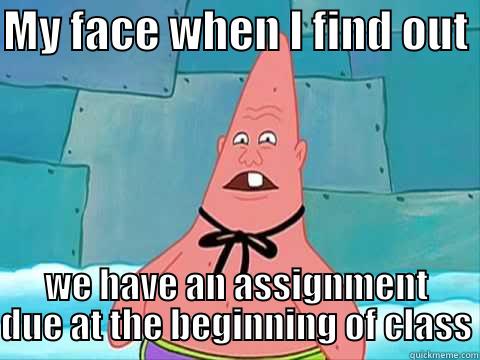 My face when I find out

we have an assignment due at the beginning of class

quickmeme.com